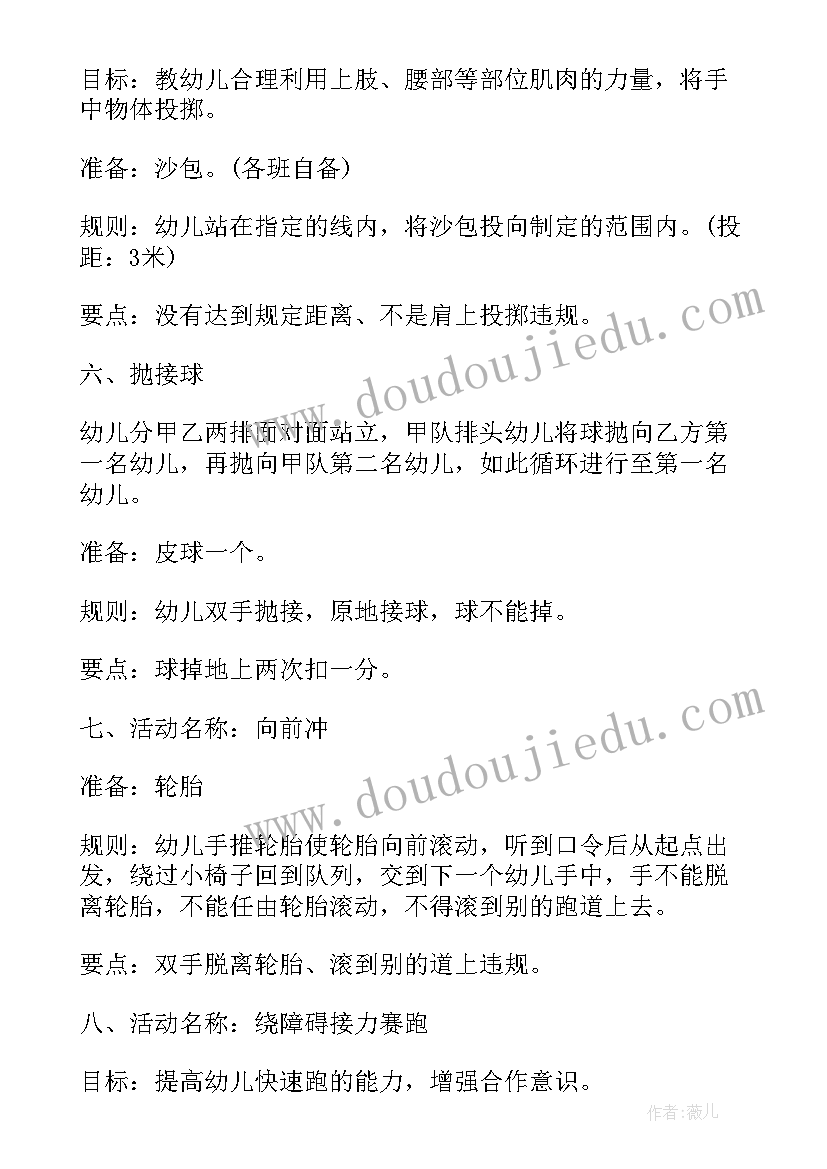 目标：教幼儿合理利用上肢、腰部等部位肌肉的力量，将手中物体投掷。

准备：沙包。(各班自备)

规则：幼儿站在指定的线内，将沙包投向制定的范围内。(投距：3米)

要点：没有达到规定距离、不是肩上投掷违规。

六、抛接球

幼儿分甲乙两排面对面站立，甲队排头幼儿将球抛向乙方第一名幼儿，再抛向甲队第二名幼儿，如此循环进行至第一名幼儿。

准备：皮球一个。

规则：幼儿双手抛接，原地接球，球不能掉。

要点：球掉地上两次扣一分。

七、活动名称：向前冲

准备：轮胎

规则：幼儿手推轮胎使轮胎向前滚动，听到口令后从起点出发，绕过小椅子回到队列，交到下一个幼儿手中，手不能脱离轮胎，不能任由轮胎滚动，不得滚到别的跑道上去。

要点：双手脱离轮胎、滚到别的道上违规。

八、活动名称：绕障碍接力赛跑

目标：提高幼儿快速跑的能力，增强合作意识。

www.doudoujiedu.com

www.doudoujiedu.com

作者：薇儿